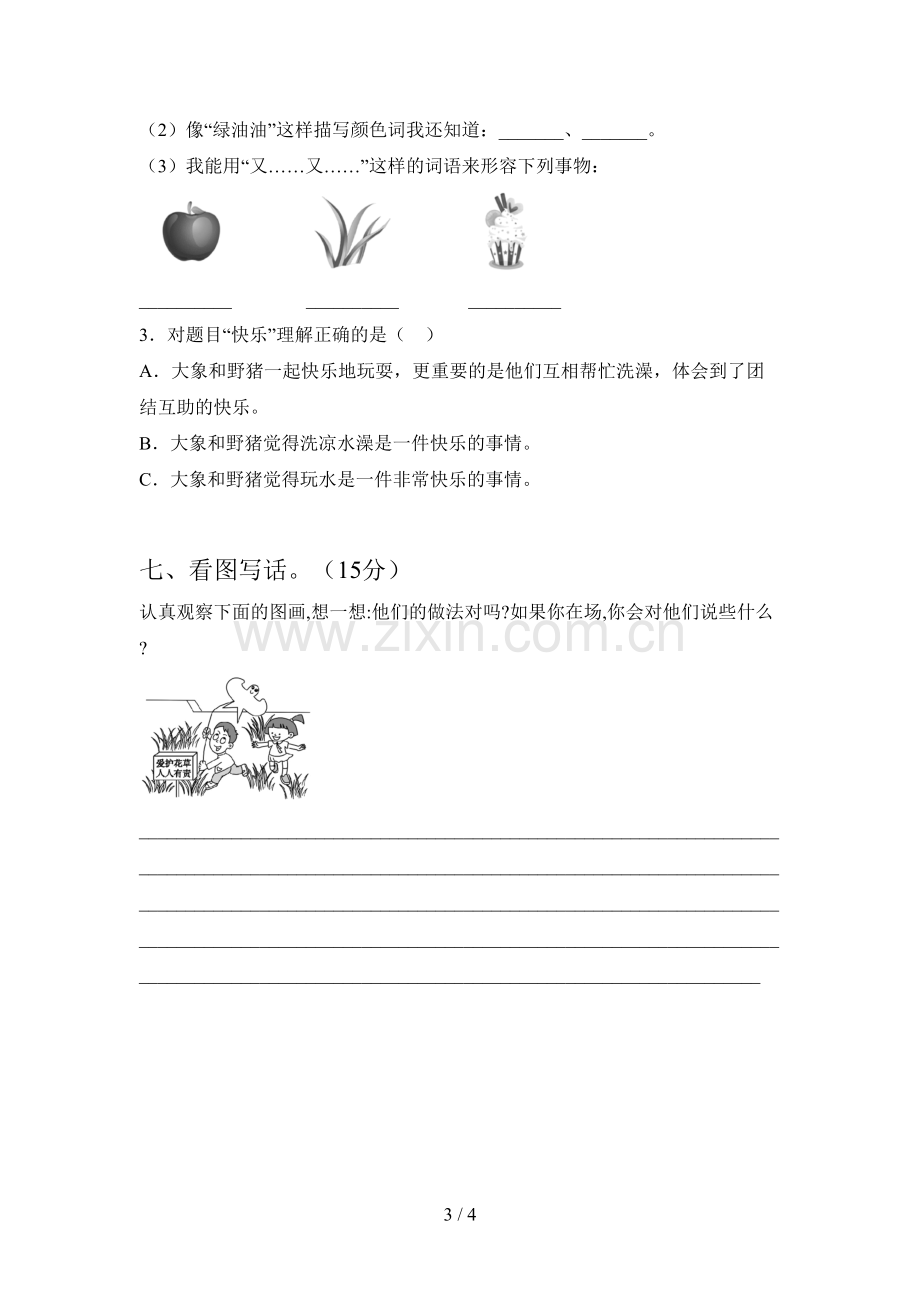 （2）像“绿油油”这样描写颜色词我还知道：____、____。

（3）我能用“又……又……”这样的词语来形容下列事物：

____ ____ ____

3．对题目“快乐”理解正确的是（ ）

A．大象和野猪一起快乐地玩耍，更重要的是他们互相帮忙洗澡，体会到了团结互助的快乐。

B．大象和野猪觉得洗凉水澡是一件快乐的事情。

C．大象和野猪觉得玩水是一件非常快乐的事情。

七、看图写话。（15分）

认真观察下面的图画,想一想:他们的做法对吗?如果你在场,你会对他们说些什么?

爱护花草
人人有责

____
____
____
____
____

3 / 4

www.zixin.com.cn